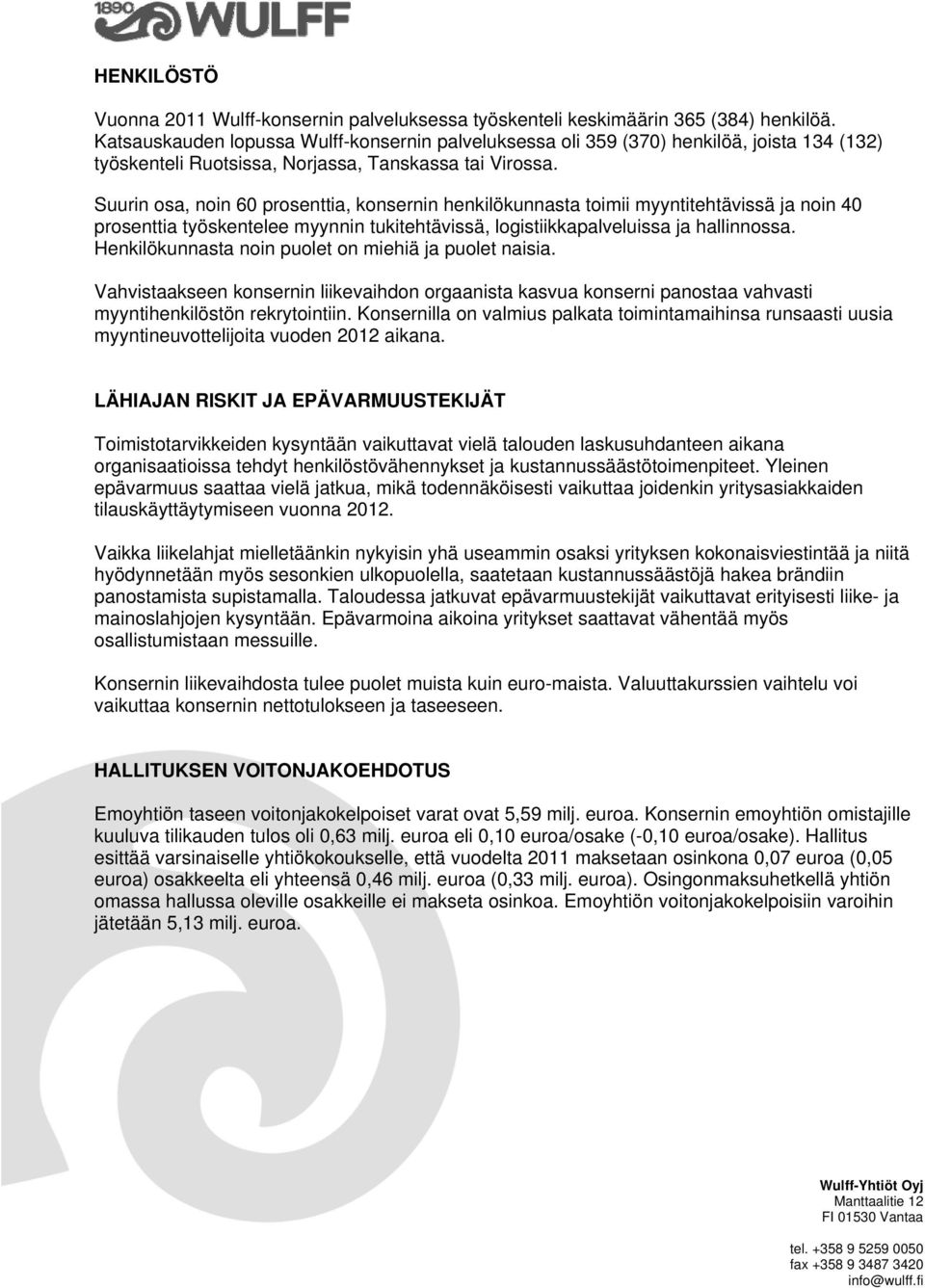 1890 WULFF

HENKILÖSTÖ

Vuonna 2011 Wulff-konsernin palveluksessa työskenteli keskimäärin 365 (384) henkilöä. Katsauskauden lopussa Wulff-konsernin palveluksessa oli 359 (370) henkilöä, joista 134 (132) työskenteli Ruotsissa, Norjassa, Tanskassa tai Virossa.

Suurin osa, noin 60 prosenttia, konsernin henkilökunnasta toimii myyntitehtävissä ja noin 40 prosenttia työskentelee myynnin tukitehtävissä, logistiikkapalveluissa ja hallinnossa. Henkilökunnasta noin puolet on miehiä ja puolet naisia.

Vahvistaakseen konsernin liikevaihdon orgaanista kasvua konserni panostaa vahvasti myyntihenkilöstön rekrytointiin. Konsernilla on valmius palkata toimintamaihinsa runsaasti uusia myyntineuvottelijoita vuoden 2012 aikana.

LÄHIAJAN RISKIT JA EPÄVARMUUSTEKIJÄT

Toimistotarvikkeiden kysyntään vaikuttavat vielä talouden laskusuhdanteen aikana organisaatioissa tehdyt henkilöstövähennykset ja kustannussäästötoimenpiteet. Yleinen epävarmuus saattaa vielä jatkua, mikä todennäköisesti vaikuttaa joidenkin yritysasiakkaiden tilauskäyttäytymiseen vuonna 2012.

Vaikka liikelahjat mielletäänkin nykyisin yhä useammin osaksi yrityksen kokonaisviestintää ja niitä hyödynnetään myös sesonkien ulkopuolella, saatetaan kustannussäästöjä hakea brändiin panostamista supistamalla. Taloudessa jatkuvat epävarmuustekijät vaikuttavat erityisesti liike- ja mainoslahjojen kysyntään. Epävarmoina aikoina yritykset saattavat vähentää myös osallistumistaan messuille.

Konsernin liikevaihdosta tulee puolet muista kuin euro-maista. Valuuttakurssien vaihtelu voi vaikuttaa konsernin nettotulokseen ja taseeseen.

HALLITUKSEN VOITONJAKOEHDOTUS

Emoyhtiön taseen voitonjakokelpoiset varat ovat 5,59 milj. euroa. Konsernin emoyhtiön omistajille kuuluva tilikauden tulos oli 0,63 milj. euroa eli 0,10 euroa/osake (-0,10 euroa/osake). Hallitus esittää varsinaiselle yhtiökokoukselle, että vuodelta 2011 maksetaan osinkona 0,07 euroa (0,05 euroa) osakkeelta eli yhteensä 0,46 milj. euroa (0,33 milj. euroa). Osingonmaksuhetkellä yhtiön omassa hallussa oleville osakkeille ei makseta osinkoa. Emoyhtiön voitonjakokelpoisiin varoihin jätetään 5,13 milj. euroa.

Wulff-Yhtiöt Oyj
Manttaalitie 12
FI 01530 Vantaa

tel. +358 9 5259 0050
fax +358 9 3487 3420
info@wulff.fi